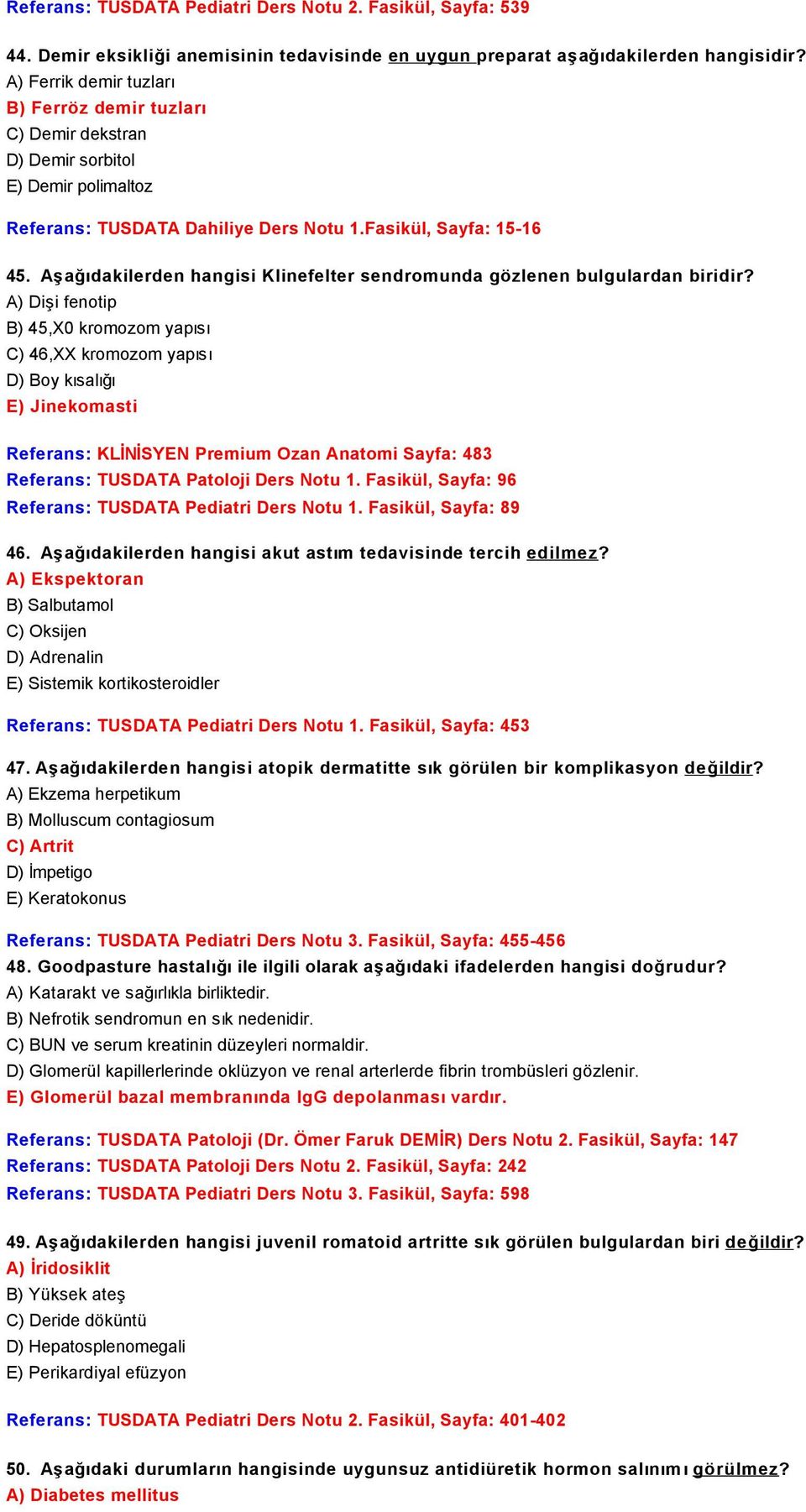 Referans: TUSDATA Pediatri Ders Notu 2. Fasikül, Sayfa: 539

44. Demir eksikliği anemisinin tedavisinde en uygun preparat aşağıdakilerden hangisidir?
A) Ferrik demir tuzları
B) Ferröz demir tuzları
C) Demir dekstran
D) Demir sorbitol
E) Demir polimaltoz

Referans: TUSDATA Dahiliye Ders Notu 1.Fasikül, Sayfa: 15-16

45. Aşağıdakilerden hangisi Klinefelter sendromunda gözlenen bulgulardan biridir?
A) Dişi fenotip
B) 45,X0 kromozom yapısı
C) 46,XX kromozom yapısı
D) Boy kısalığı
E) Jinekomasti

Referans: KLİNİSYEN Premium Ozan Anatomi Sayfa: 483
Referans: TUSDATA Patoloji Ders Notu 1. Fasikül, Sayfa: 96
Referans: TUSDATA Pediatri Ders Notu 1. Fasikül, Sayfa: 89

46. Aşağıdakilerden hangisi akut astım tedavisinde tercih edilmez?
A) Ekspektoran
B) Salbutamol
C) Oksijen
D) Adrenalin
E) Sistemik kortikosteroidler

Referans: TUSDATA Pediatri Ders Notu 1. Fasikül, Sayfa: 453

47. Aşağıdakilerden hangisi atopik dermatitte sık görülen bir komplikasyon değildir?
A) Ekzema herpetikum
B) Molluscum contagiosum
C) Artrit
D) İmpetigo
E) Keratokonus

Referans: TUSDATA Pediatri Ders Notu 3. Fasikül, Sayfa: 455-456
48. Goodpasture hastalığı ile ilgili olarak aşağıdaki ifadelerden hangisi doğrudur?
A) Katarakt ve sağırlıkla birliktedir.
B) Nefrotik sendromun en sık nedenidir.
C) BUN ve serum kreatinin düzeyleri normaldir.
D) Glomerül kapillerlerinde oklüzyon ve renal arterlerde fibrin trombüsleri gözlenir.
E) Glomerül bazal membranında IgG depolanması vardır.

Referans: TUSDATA Patoloji (Dr. Ömer Faruk DEMİR) Ders Notu 2. Fasikül, Sayfa: 147
Referans: TUSDATA Patoloji Ders Notu 2. Fasikül, Sayfa: 242
Referans: TUSDATA Pediatri Ders Notu 3. Fasikül, Sayfa: 598

49. Aşağıdakilerden hangisi juvenil romatoid artritte sık görülen bulgulardan biri değildir?
A) İridosiklit
B) Yüksek ateş
C) Deride döküntü
D) Hepatosplenomegali
E) Perikardiyal efüzyon

Referans: TUSDATA Pediatri Ders Notu 2. Fasikül, Sayfa: 401-402

50. Aşağıdaki durumların hangisinde uygunsuz antidiüretik hormon salınımı görülmez?
A) Diabetes mellitus